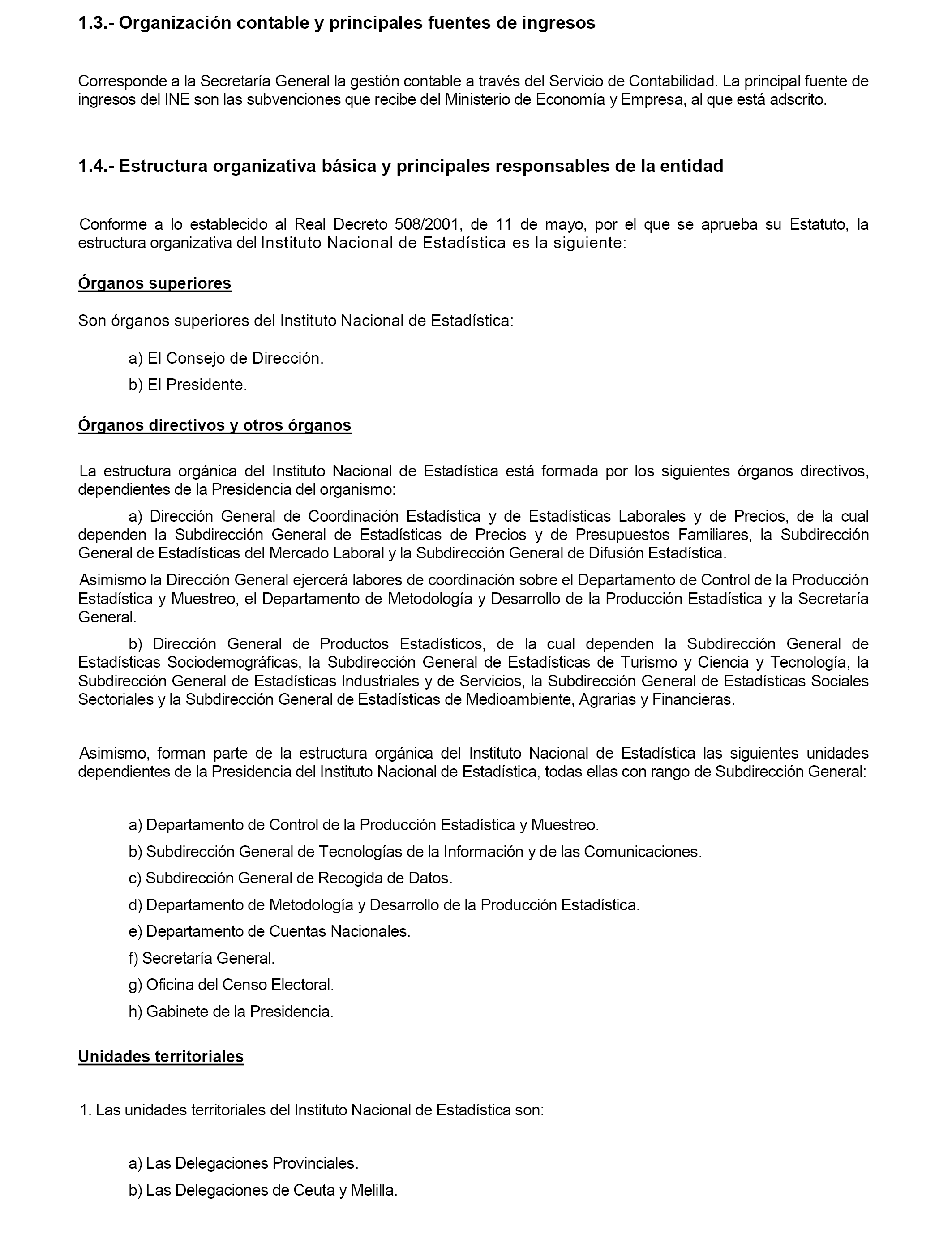 1.3.- Organización contable y principales fuentes de ingresos

Corresponde a la Secretaría General la gestión contable a través del Servicio de Contabilidad. La principal fuente de ingresos del INE son las subvenciones que recibe del Ministerio de Economía y Empresa, al que está adscrito.

1.4.- Estructura organizativa básica y principales responsables de la entidad

Conforme a lo establecido al Real Decreto 508/2001, de 11 de mayo, por el que se aprueba su Estatuto, la estructura organizativa del Instituto Nacional de Estadística es la siguiente:

Órganos superiores

Son órganos superiores del Instituto Nacional de Estadística:

a) El Consejo de Dirección.

b) El Presidente.

Órganos directivos y otros órganos

La estructura orgánica del Instituto Nacional de Estadística está formada por los siguientes órganos directivos, dependientes de la Presidencia del organismo:

a) Dirección General de Coordinación Estadística y de Estadísticas Laborales y de Precios, de la cual dependen la Subdirección General de Estadísticas de Precios y de Presupuestos Familiares, la Subdirección General de Estadísticas del Mercado Laboral y la Subdirección General de Difusión Estadística.

Asimismo la Dirección General ejercerá labores de coordinación sobre el Departamento de Control de la Producción Estadística y Muestreo, el Departamento de Metodología y Desarrollo de la Producción Estadística y la Secretaría General.

b) Dirección General de Productos Estadísticos, de la cual dependen la Subdirección General de Estadísticas Sociodemográficas, la Subdirección General de Estadísticas de Turismo y Ciencia y Tecnología, la Subdirección General de Estadísticas Industriales y de Servicios, la Subdirección General de Estadísticas Sociales Sectoriales y la Subdirección General de Estadísticas de Medioambiente, Agrarias y Financieras.

Asimismo, forman parte de la estructura orgánica del Instituto Nacional de Estadística las siguientes unidades dependientes de la Presidencia del Instituto Nacional de Estadística, todas ellas con rango de Subdirección General:

a) Departamento de Control de la Producción Estadística y Muestreo.

b) Subdirección General de Tecnologías de la Información y de las Comunicaciones.

c) Subdirección General de Recogida de Datos.

d) Departamento de Metodología y Desarrollo de la Producción Estadística.

e) Departamento de Cuentas Nacionales.

f) Secretaría General.

g) Oficina del Censo Electoral.

h) Gabinete de la Presidencia.

Unidades territoriales

1. Las unidades territoriales del Instituto Nacional de Estadística son:

a) Las Delegaciones Provinciales.

b) Las Delegaciones de Ceuta y Melilla.